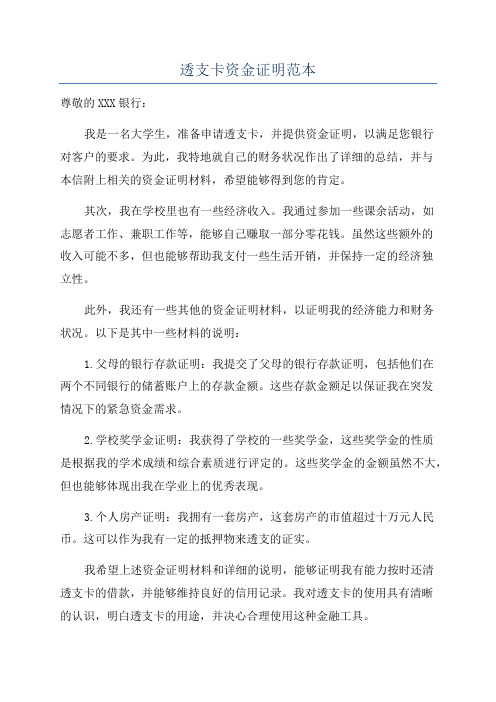 透支卡资金证明范本

尊敬的XXX银行：

我是一名大学生，准备申请透支卡，并提供资金证明，以满足您银行对客户的要求。为此，我特地就自己的财务状况作出了详细的总结，并与本信附上相关的资金证明材料，希望能够得到您的肯定。

其次，我在学校里也有一些经济收入。我通过参加一些课余活动，如志愿者工作、兼职工作等，能够自己赚取一部分零花钱。虽然这些额外的收入可能不多，但也能够帮助我支付一些生活开销，并保持一定的经济独立性。

此外，我还有一些其他的资金证明材料，以证明我的经济能力和财务状况。以下是其中一些材料的说明：

1.父母的银行存款证明：我提交了父母的银行存款证明，包括他们在两个不同银行的储蓄账户上的存款金额。这些存款金额足以保证我在突发情况下的紧急资金需求。

2.学校奖学金证明：我获得了学校的一些奖学金，这些奖学金的性质是根据我的学术成绩和综合素质进行评定的。这些奖学金的金额虽然不大，但也能够体现出我在学业上的优秀表现。

3.个人房产证明：我拥有一套房产，这套房产的市值超过十万元人民币。这可以作为我有一定的抵押物来透支的证实。

我希望上述资金证明材料和详细的说明，能够证明我有能力按时还清透支卡的借款，并能够维持良好的信用记录。我对透支卡的使用具有清晰的认识，明白透支卡的用途，并决心合理使用这种金融工具。